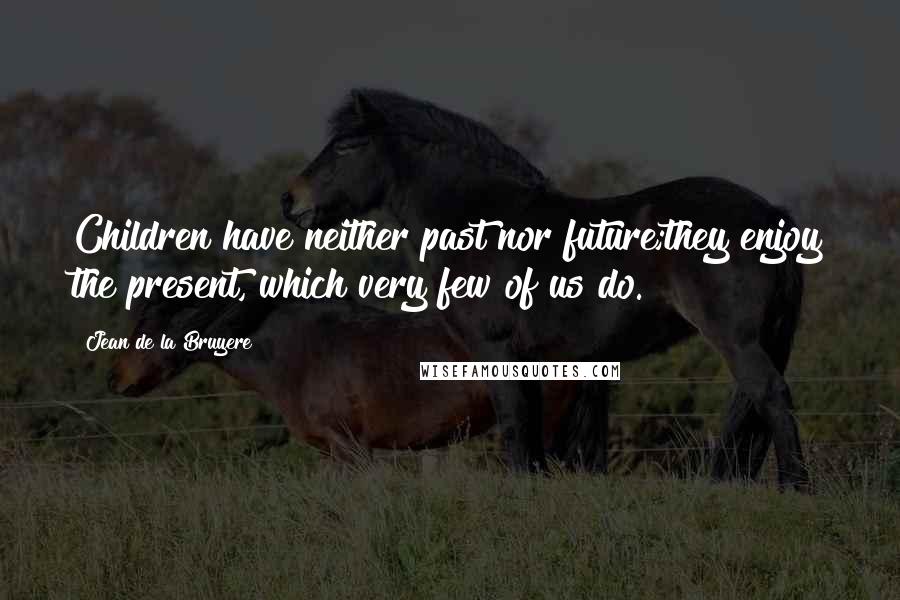 Children have neither past nor future;they enjoy the present, which very few of us do.

Jean de la Bruyere

WISEFAMOUSQUOTES.COM